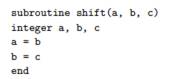 subroutine shift(a, b, c)
integer a, b, c
a = b
b = c
end